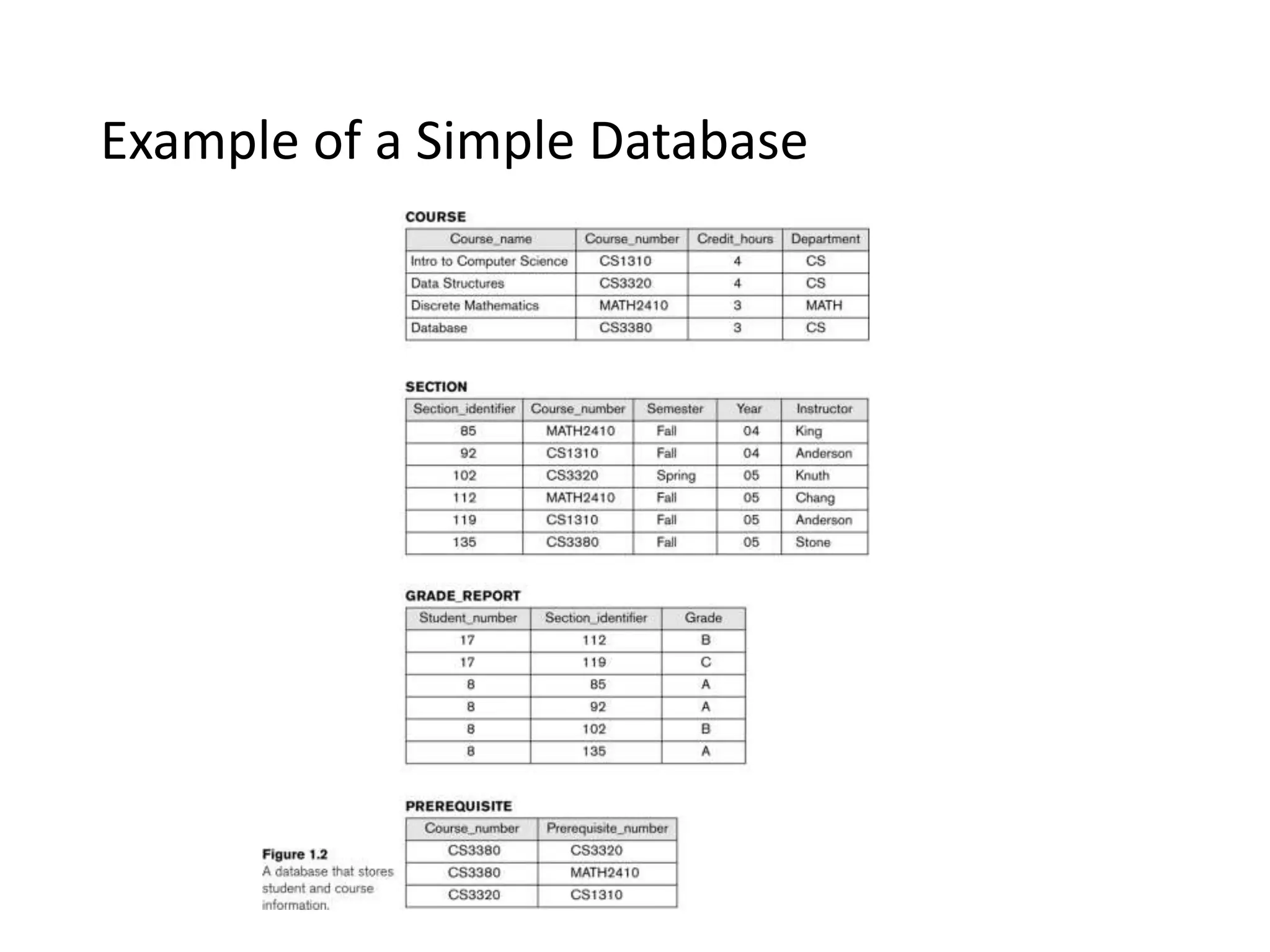 Example of a Simple Database

COURSE

| Course_name | Course_number | Credit_hours | Department |
|---|---|---|---|
| Intro to Computer Science | CS1310 | 4 | CS |
| Data Structures | CS3320 | 4 | CS |
| Discrete Mathematics | MATH2410 | 3 | MATH |
| Database | CS3380 | 3 | CS |

SECTION

| Section_identifier | Course_number | Semester | Year | Instructor |
|---|---|---|---|---|
| 85 | MATH2410 | Fall | 04 | King |
| 92 | CS1310 | Fall | 04 | Anderson |
| 102 | CS3320 | Spring | 05 | Knuth |
| 112 | MATH2410 | Fall | 05 | Chang |
| 119 | CS1310 | Fall | 05 | Anderson |
| 135 | CS3380 | Fall | 05 | Stone |

GRADE_REPORT

| Student_number | Section_identifier | Grade |
|---|---|---|
| 17 | 112 | B |
| 17 | 119 | C |
| 8 | 85 | A |
| 8 | 92 | A |
| 8 | 102 | B |
| 8 | 135 | A |

PREREQUISITE

| Course_number | Prerequisite_number |
|---|---|
| CS3380 | CS3320 |
| CS3380 | MATH2410 |
| CS3320 | CS1310 |

Figure 1.2
A database that stores student and course information.